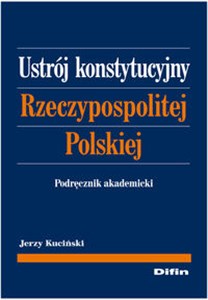 Ustrój konstytucyjny
Rzeczypospolitej
Polskiej

Podręcznik akademicki

Jerzy Kuciński

Difin